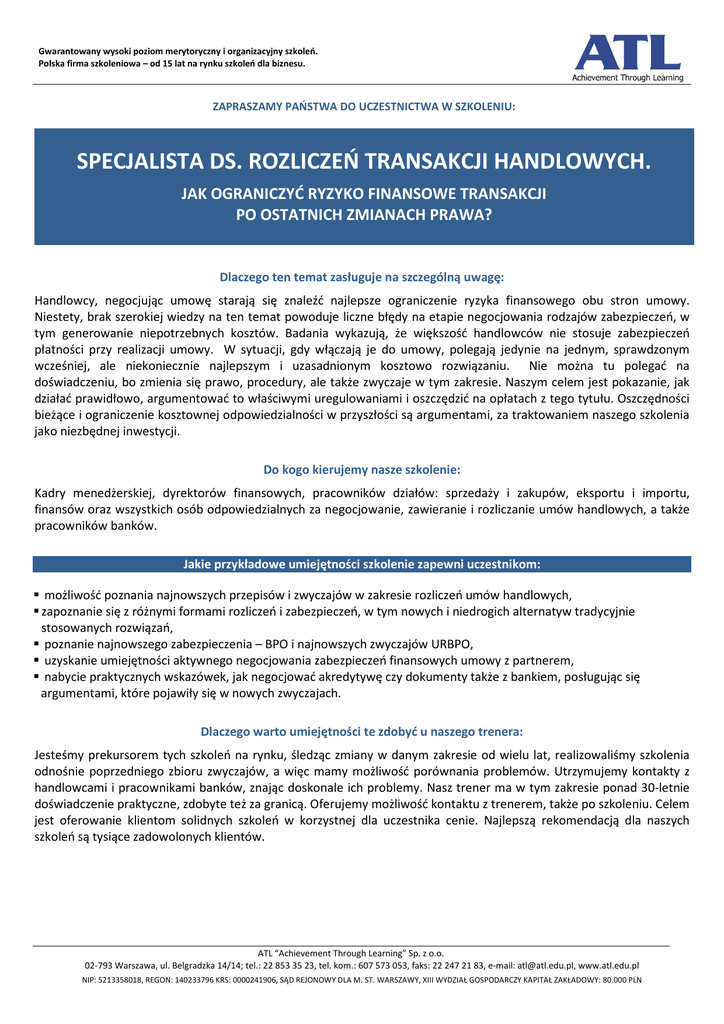 Gwarantowany wysoki poziom merytoryczny i organizacyjny szkoleń.
Polska firma szkoleniowa – od 15 lat na rynku szkoleń dla biznesu.

ATL
Achievement Through Learning

ZAPRASZAMY PAŃSTWA DO UCZESTNICTWA W SZKOLENIU:

SPECJALISTA DS. ROZLICZEŃ TRANSAKCJI HANDLOWYCH.

JAK OGRANICZYĆ RYZYKO FINANSOWE TRANSAKCJI
PO OSTATNICH ZMIANACH PRAWA?

Dlaczego ten temat zasługuje na szczególną uwagę:

Handlowcy, negocjując umowę starają się znaleźć najlepsze ograniczenie ryzyka finansowego obu stron umowy. Niestety, brak szerokiej wiedzy na ten temat powoduje liczne błędy na etapie negocjowania rodzajów zabezpieczeń, w tym generowanie niepotrzebnych kosztów. Badania wykazują, że większość handlowców nie stosuje zabezpieczeń płatności przy realizacji umowy. W sytuacji, gdy włączają je do umowy, polegają jedynie na jednym, sprawdzonym wcześniej, ale niekoniecznie najlepszym i uzasadnionym kosztowo rozwiązaniu. Nie można tu polegać na doświadczeniu, bo zmienia się prawo, procedury, ale także zwyczaje w tym zakresie. Naszym celem jest pokazanie, jak działać prawidłowo, argumentować to właściwymi uregulowaniami i oszczędzić na opłatach z tego tytułu. Oszczędności bieżące i ograniczenie kosztownej odpowiedzialności w przyszłości są argumentami, za traktowaniem naszego szkolenia jako niezbędnej inwestycji.

Do kogo kierujemy nasze szkolenie:

Kadry menedżerskiej, dyrektorów finansowych, pracowników działów: sprzedaży i zakupów, eksportu i importu, finansów oraz wszystkich osób odpowiedzialnych za negocjowanie, zawieranie i rozliczanie umów handlowych, a także pracowników banków.

Jakie przykładowe umiejętności szkolenie zapewni uczestnikom:

▪ możliwość poznania najnowszych przepisów i zwyczajów w zakresie rozliczeń umów handlowych,
▪ zapoznanie się z różnymi formami rozliczeń i zabezpieczeń, w tym nowych i niedrogich alternatyw tradycyjnie stosowanych rozwiązań,
▪ poznanie najnowszego zabezpieczenia – BPO i najnowszych zwyczajów URBPO,
▪ uzyskanie umiejętności aktywnego negocjowania zabezpieczeń finansowych umowy z partnerem,
▪ nabycie praktycznych wskazówek, jak negocjować akredytywę czy dokumenty także z bankiem, posługując się argumentami, które pojawiły się w nowych zwyczajach.

Dlaczego warto umiejętności te zdobyć u naszego trenera:

Jesteśmy prekursorem tych szkoleń na rynku, śledząc zmiany w danym zakresie od wielu lat, realizowaliśmy szkolenia odnośnie poprzedniego zbioru zwyczajów, a więc mamy możliwość porównania problemów. Utrzymujemy kontakty z handlowcami i pracownikami banków, znając doskonale ich problemy. Nasz trener ma w tym zakresie ponad 30-letnie doświadczenie praktyczne, zdobyte też za granicą. Oferujemy możliwość kontaktu z trenerem, także po szkoleniu. Celem jest oferowanie klientom solidnych szkoleń w korzystnej dla uczestnika cenie. Najlepszą rekomendacją dla naszych szkoleń są tysiące zadowolonych klientów.

ATL "Achievement Through Learning" Sp. z o.o.
02-793 Warszawa, ul. Belgradzka 14/14; tel.: 22 853 35 23, tel. kom.: 607 573 053, faks: 22 247 21 83, e-mail: atl@atl.edu.pl, www.atl.edu.pl
NIP: 5213358018, REGON: 140233796 KRS: 0000241906, SĄD REJONOWY DLA M. ST. WARSZAWY, XIII WYDZIAŁ GOSPODARCZY KAPITAŁ ZAKŁADOWY: 80.000 PLN